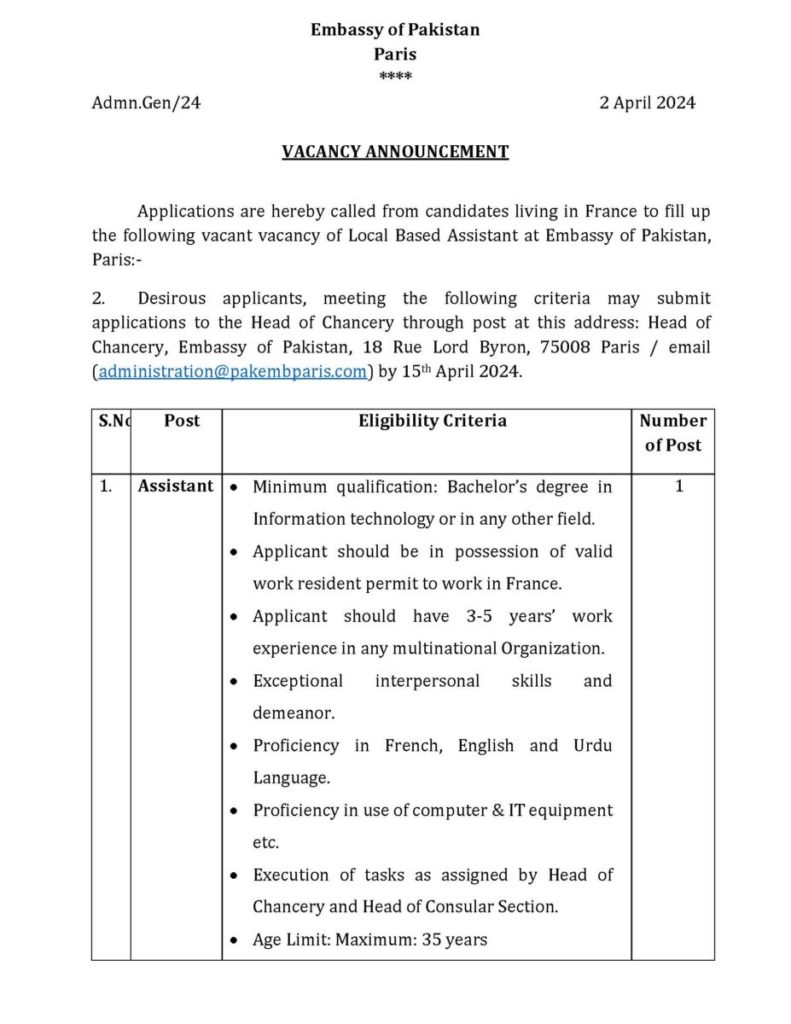 Embassy of Pakistan
Paris
****

Admn.Gen/24 2 April 2024

VACANCY ANNOUNCEMENT

Applications are hereby called from candidates living in France to fill up the following vacant vacancy of Local Based Assistant at Embassy of Pakistan, Paris:-

2. Desirous applicants, meeting the following criteria may submit applications to the Head of Chancery through post at this address: Head of Chancery, Embassy of Pakistan, 18 Rue Lord Byron, 75008 Paris / email (administration@pakembparis.com) by 15th April 2024.

| S.No | Post | Eligibility Criteria | Number of Post |
|---|---|---|---|
| 1. | Assistant | • Minimum qualification: Bachelor's degree in Information technology or in any other field. • Applicant should be in possession of valid work resident permit to work in France. • Applicant should have 3-5 years' work experience in any multinational Organization. • Exceptional interpersonal skills and demeanor. • Proficiency in French, English and Urdu Language. • Proficiency in use of computer & IT equipment etc. • Execution of tasks as assigned by Head of Chancery and Head of Consular Section. • Age Limit: Maximum: 35 years | 1 |